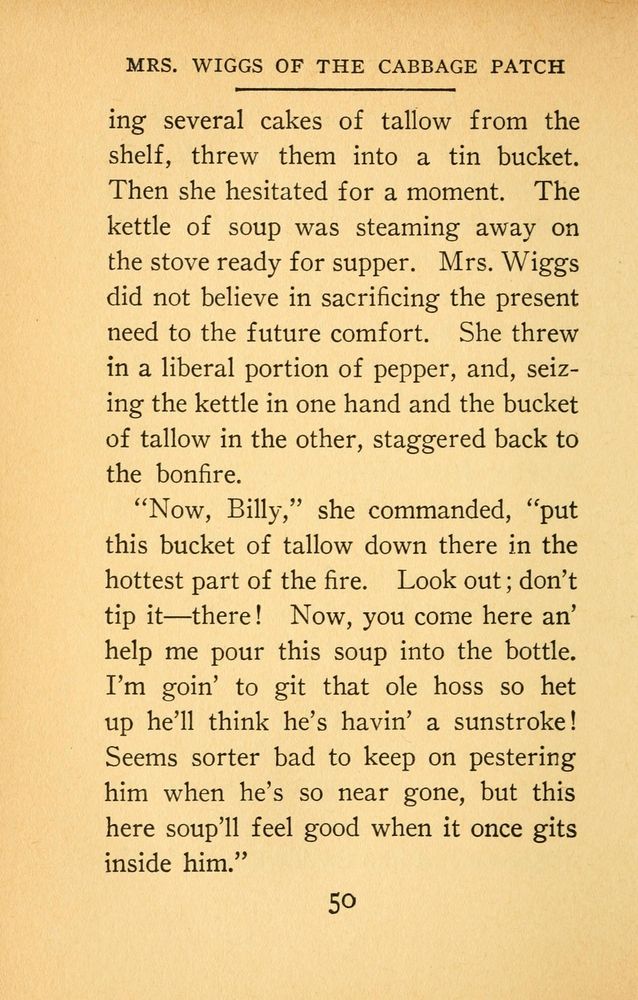 MRS. WIGGS OF THE CABBAGE PATCH

ing several cakes of tallow from the shelf, threw them into a tin bucket. Then she hesitated for a moment. The kettle of soup was steaming away on the stove ready for supper. Mrs. Wiggs did not believe in sacrificing the present need to the future comfort. She threw in a liberal portion of pepper, and, seizing the kettle in one hand and the bucket of tallow in the other, staggered back to the bonfire.

"Now, Billy," she commanded, "put this bucket of tallow down there in the hottest part of the fire. Look out; don't tip it—there! Now, you come here an' help me pour this soup into the bottle. I'm goin' to git that ole hoss so het up he'll think he's havin' a sunstroke! Seems sorter bad to keep on pestering him when he's so near gone, but this here soup'll feel good when it once gits inside him."

50